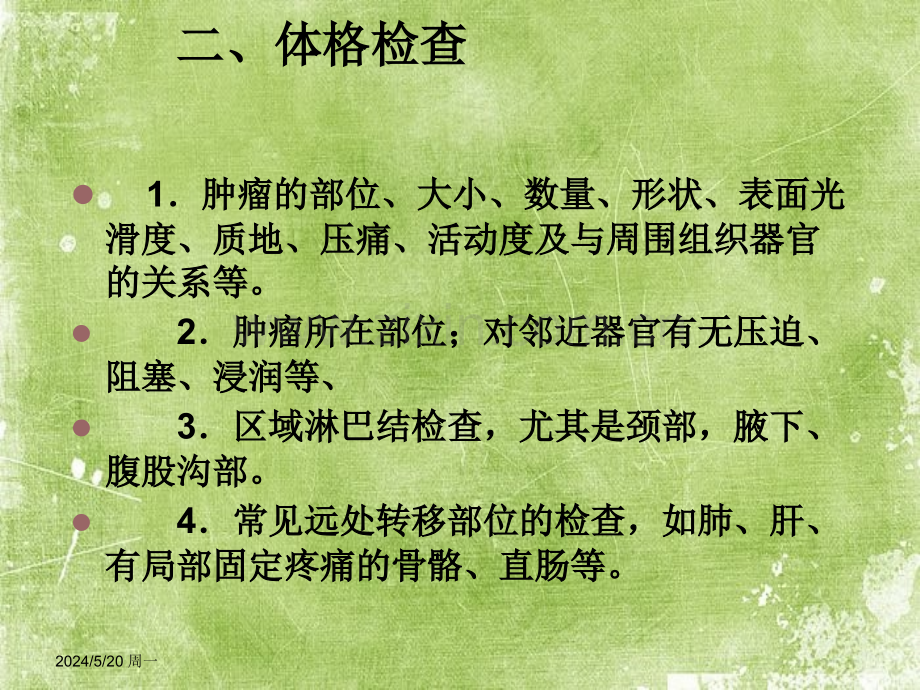 二、体格检查

1．肿瘤的部位、大小、数量、形状、表面光滑度、质地、压痛、活动度及与周围组织器官的关系等。

2．肿瘤所在部位；对邻近器官有无压迫、阻塞、浸润等、

3．区域淋巴结检查，尤其是颈部，腋下、腹股沟部。

4．常见远处转移部位的检查，如肺、肝、有局部固定疼痛的骨骼、直肠等。

2024/5/20 周一